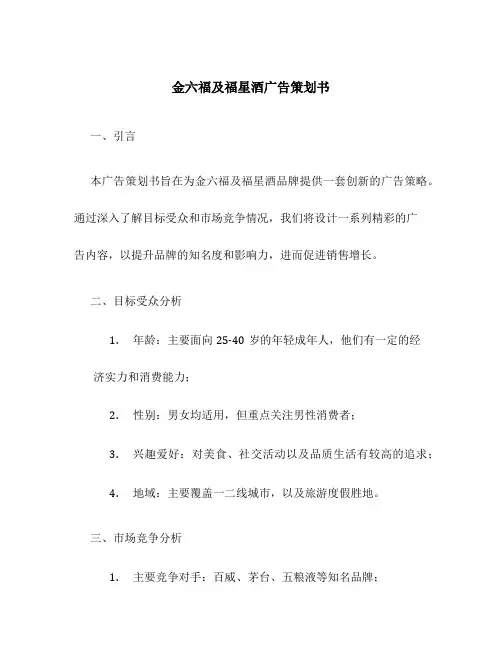 金六福及福星酒广告策划书

一、引言

本广告策划书旨在为金六福及福星酒品牌提供一套创新的广告策略。通过深入了解目标受众和市场竞争情况，我们将设计一系列精彩的广告内容，以提升品牌的知名度和影响力，进而促进销售增长。

二、目标受众分析

1. 年龄：主要面向 25-40 岁的年轻成年人，他们有一定的经济实力和消费能力；

2. 性别：男女均适用，但重点关注男性消费者；

3. 兴趣爱好：对美食、社交活动以及品质生活有较高的追求；

4. 地域：主要覆盖一二线城市，以及旅游度假胜地。

三、市场竞争分析

1. 主要竞争对手：百威、茅台、五粮液等知名品牌；